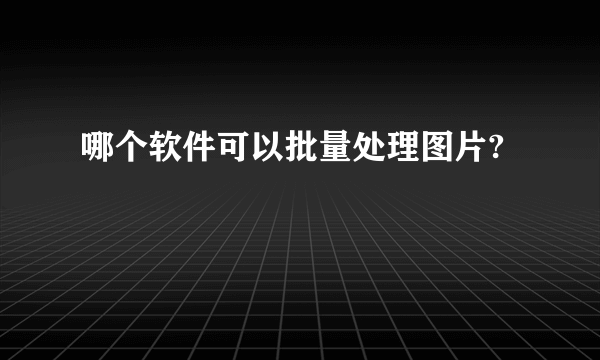 哪个软件可以批量处理图片?